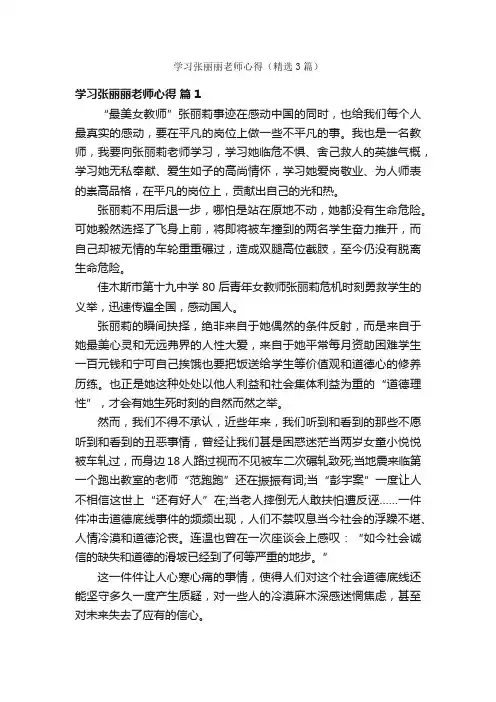 学习张丽丽老师心得（精选3篇）

学习张丽丽老师心得 篇1

“最美女教师”张丽莉事迹在感动中国的同时，也给我们每个人最真实的感动，要在平凡的岗位上做一些不平凡的事。我也是一名教师，我要向张丽莉老师学习，学习她临危不惧、舍己救人的英雄气概，学习她无私奉献、爱生如子的高尚情怀，学习她爱岗敬业、为人师表的崇高品格，在平凡的岗位上，贡献出自己的光和热。

张丽莉不用后退一步，哪怕是站在原地不动，她都没有生命危险。可她毅然选择了飞身上前，将即将被车撞到的两名学生奋力推开，而自己却被无情的车轮重重碾过，造成双腿高位截肢，至今仍没有脱离生命危险。

佳木斯市第十九中学80后青年女教师张丽莉危机时刻勇救学生的义举，迅速传遍全国，感动国人。

张丽莉的瞬间抉择，绝非来自于她偶然的条件反射，而是来自于她最美心灵和无远弗界的人性大爱，来自于她平常每月资助困难学生一百元钱和宁可自己挨饿也要把饭送给学生等价值观和道德心的修养历练。也正是她这种处处以他人利益和社会集体利益为重的“道德理性”，才会有她生死时刻的自然而然之举。

然而，我们不得不承认，近些年来，我们听到和看到的那些不愿听到和看到的丑恶事情，曾经让我们甚是困惑迷茫当两岁女童小悦悦被车轧过，而身边18人路过视而不见被车二次碾轧致死;当地震来临第一个跑出教室的老师“范跑跑”还在振振有词;当“彭宇案”一度让人不相信这世上“还有好人”在;当老人摔倒无人敢扶怕遭反诬……一件件冲击道德底线事件的频频出现，人们不禁叹息当今社会的浮躁不堪、人情冷漠和道德沦丧。连温也曾在一次座谈会上感叹：“如今社会诚信的缺失和道德的滑坡已经到了何等严重的地步。”

这一件件让人心寒心痛的事情，使得人们对这个社会道德底线还能坚守多久一度产生质疑，对一些人的冷漠麻木深感迷惘焦虑，甚至对未来失去了应有的信心。